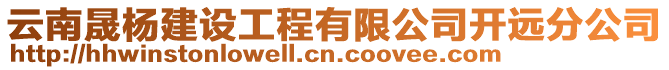 云南晟杨建设工程有限公司开远分公司
http://hhwinstonlowell.cn.coovee.com